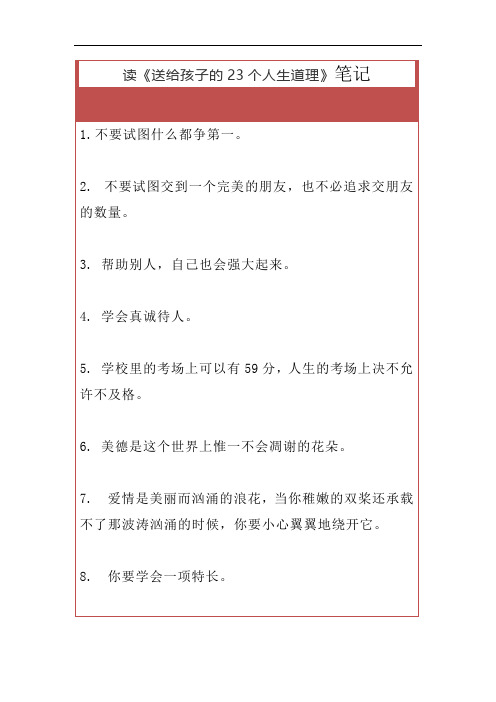 读《送给孩子的 23 个人生道理》笔记

1. 不要试图什么都争第一。

2. 不要试图交到一个完美的朋友，也不必追求交朋友的数量。

3. 帮助别人，自己也会强大起来。

4. 学会真诚待人。

5. 学校里的考场上可以有 59 分，人生的考场上决不允许不及格。

6. 美德是这个世界上惟一不会凋谢的花朵。

7. 爱情是美丽而汹涌的浪花，当你稚嫩的双桨还承载不了那波涛汹涌的时候，你要小心翼翼地绕开它。

8. 你要学会一项特长。